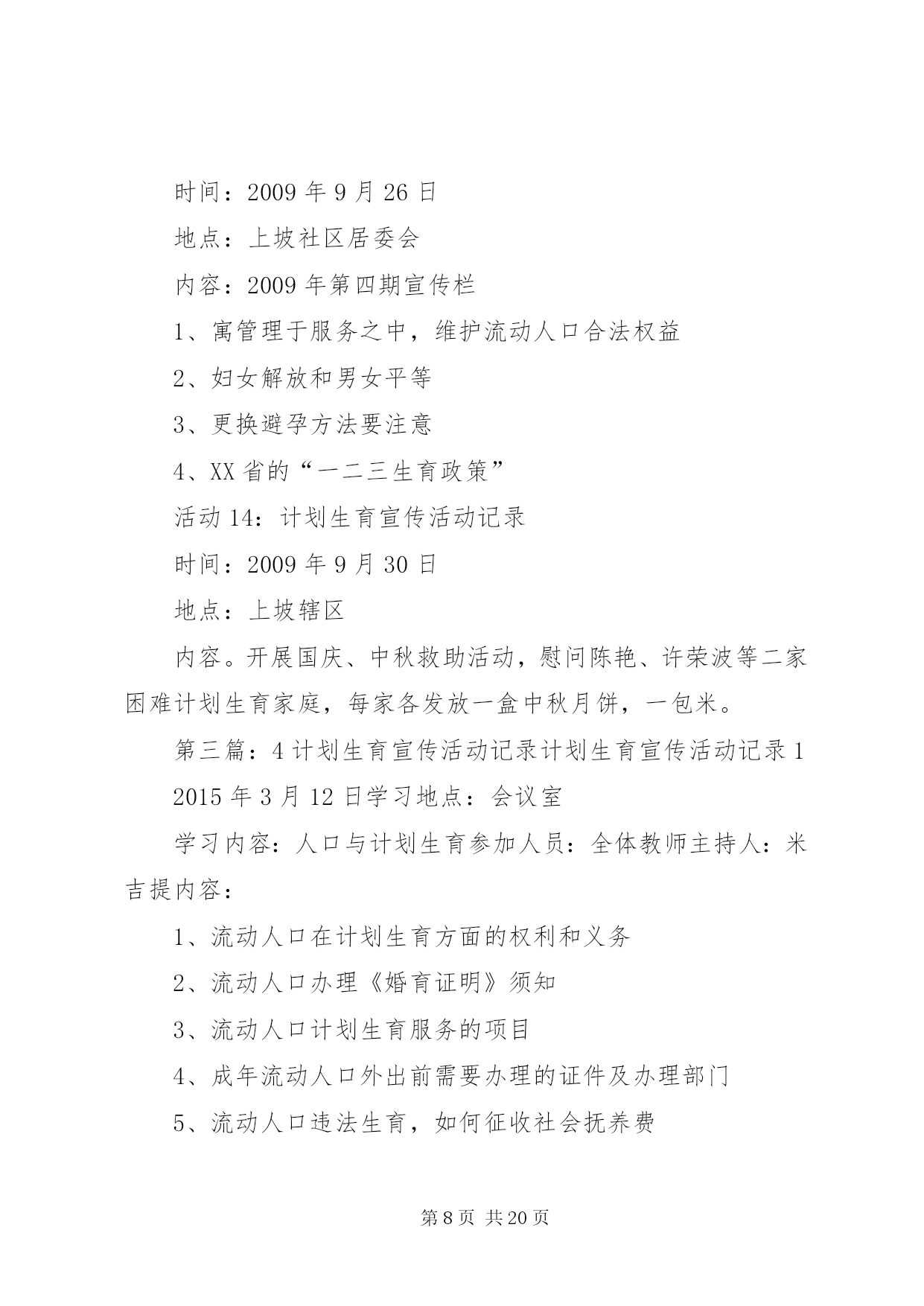 时间：2009 年 9 月 26 日

地点：上坡社区居委会

内容：2009 年第四期宣传栏

1、寓管理于服务之中，维护流动人口合法权益

2、妇女解放和男女平等

3、更换避孕方法要注意

4、XX 省的“一二三生育政策”

活动 14：计划生育宣传活动记录

时间：2009 年 9 月 30 日

地点：上坡辖区

内容。开展国庆、中秋救助活动，慰问陈艳、许荣波等二家困难计划生育家庭，每家各发放一盒中秋月饼，一包米。

第三篇：4 计划生育宣传活动记录计划生育宣传活动记录 1

2015 年 3 月 12 日学习地点：会议室

学习内容：人口与计划生育参加人员：全体教师主持人：米吉提内容：

1、流动人口在计划生育方面的权利和义务

2、流动人口办理《婚育证明》须知

3、流动人口计划生育服务的项目

4、成年流动人口外出前需要办理的证件及办理部门

5、流动人口违法生育，如何征收社会抚养费

第 8 页 共 20 页